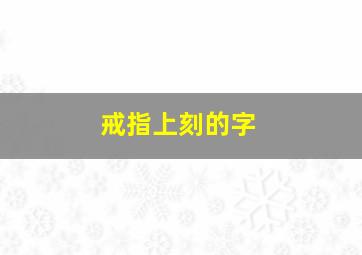 戒指上刻的字